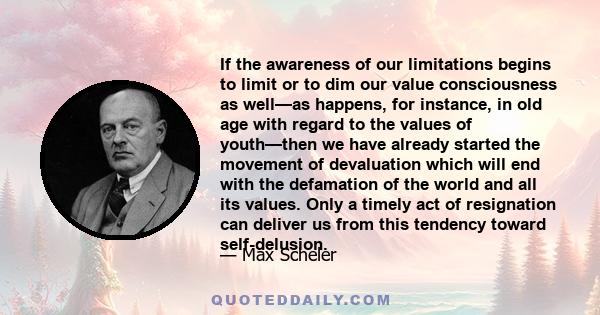 If the awareness of our limitations begins to limit or to dim our value consciousness as well—as happens, for instance, in old age with regard to the values of youth—then we have already started the movement of devaluation which will end with the defamation of the world and all its values. Only a timely act of resignation can deliver us from this tendency toward self-delusion.

— Max Scheler

QUOTEDDAILY.COM